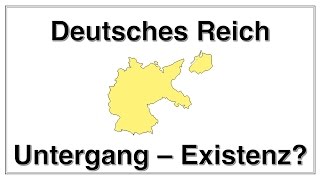 Deutsches Reich

Untergang – Existenz?